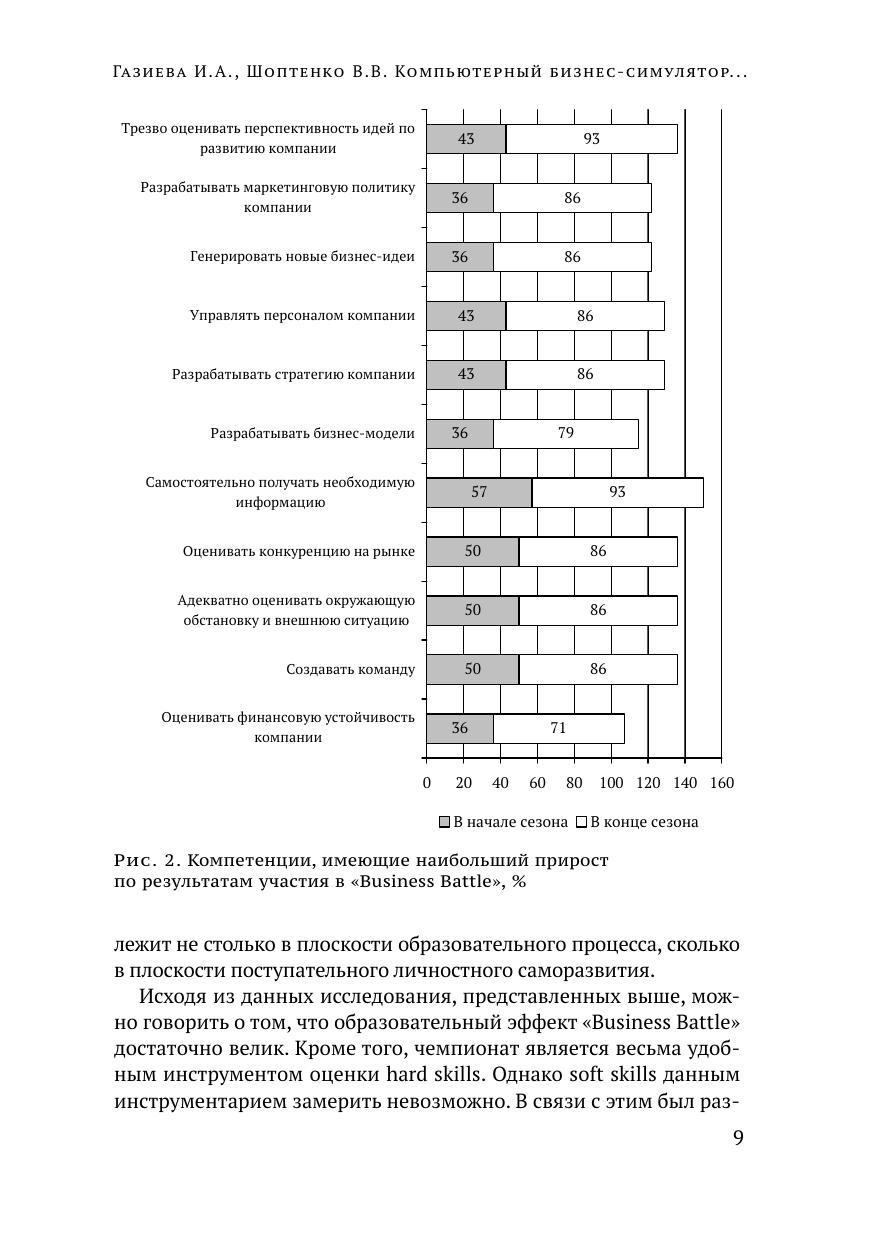 Газиева И.А., Шоптенко В.В. Компьютерный бизнес-симулятор...

Трезво оценивать перспективность идей по развитию компании 43 93

Разрабатывать маркетинговую политику компании 36 86

Генерировать новые бизнес-идеи 36 86

Управлять персоналом компании 43 86

Разрабатывать стратегию компании 43 86

Разрабатывать бизнес-модели 36 79

Самостоятельно получать необходимую информацию 57 93

Оценивать конкуренцию на рынке 50 86

Адекватно оценивать окружающую обстановку и внешнюю ситуацию 50 86

Создавать команду 50 86

Оценивать финансовую устойчивость компании 36 71

0 20 40 60 80 100 120 140 160

В начале сезона В конце сезона

Рис. 2. Компетенции, имеющие наибольший прирост по результатам участия в «Business Battle», %

лежит не столько в плоскости образовательного процесса, сколько в плоскости поступательного личностного саморазвития.

Исходя из данных исследования, представленных выше, можно говорить о том, что образовательный эффект «Business Battle» достаточно велик. Кроме того, чемпионат является весьма удобным инструментом оценки hard skills. Однако soft skills данным инструментарием замерить невозможно. В связи с этим был раз-

9